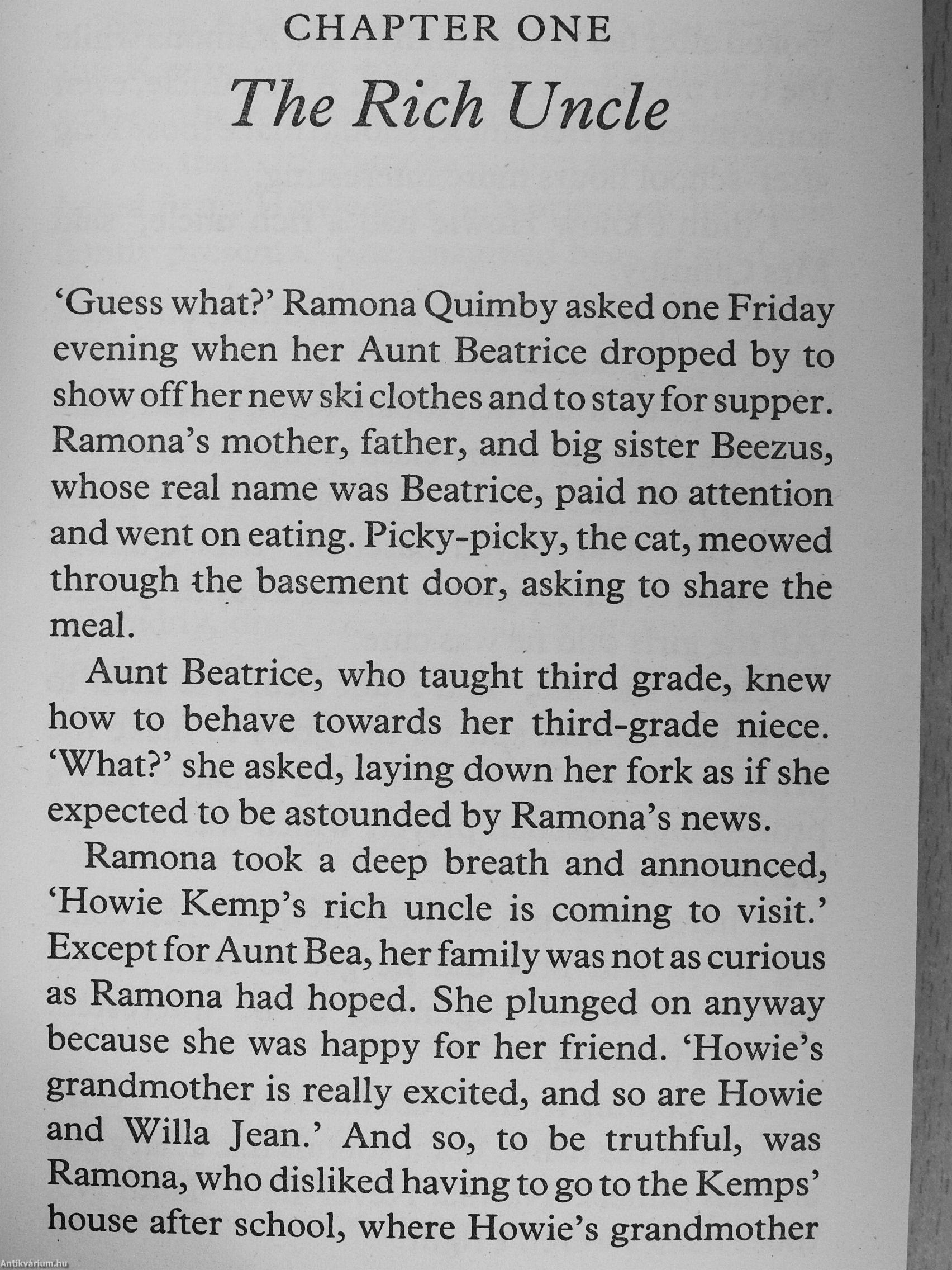 CHAPTER ONE
The Rich Uncle

'Guess what?' Ramona Quimby asked one Friday evening when her Aunt Beatrice dropped by to show off her new ski clothes and to stay for supper. Ramona's mother, father, and big sister Beezus, whose real name was Beatrice, paid no attention and went on eating. Picky-picky, the cat, meowed through the basement door, asking to share the meal.

Aunt Beatrice, who taught third grade, knew how to behave towards her third-grade niece. 'What?' she asked, laying down her fork as if she expected to be astounded by Ramona's news.

Ramona took a deep breath and announced, 'Howie Kemp's rich uncle is coming to visit.' Except for Aunt Bea, her family was not as curious as Ramona had hoped. She plunged on anyway because she was happy for her friend. 'Howie's grandmother is really excited, and so are Howie and Willa Jean.' And so, to be truthful, was Ramona, who disliked having to go to the Kemps' house after school, where Howie's grandmother

Antikvárium.hu